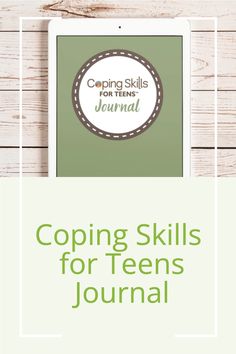 Coping Skills
FOR TEENS™
Journal

Coping Skills for Teens Journal